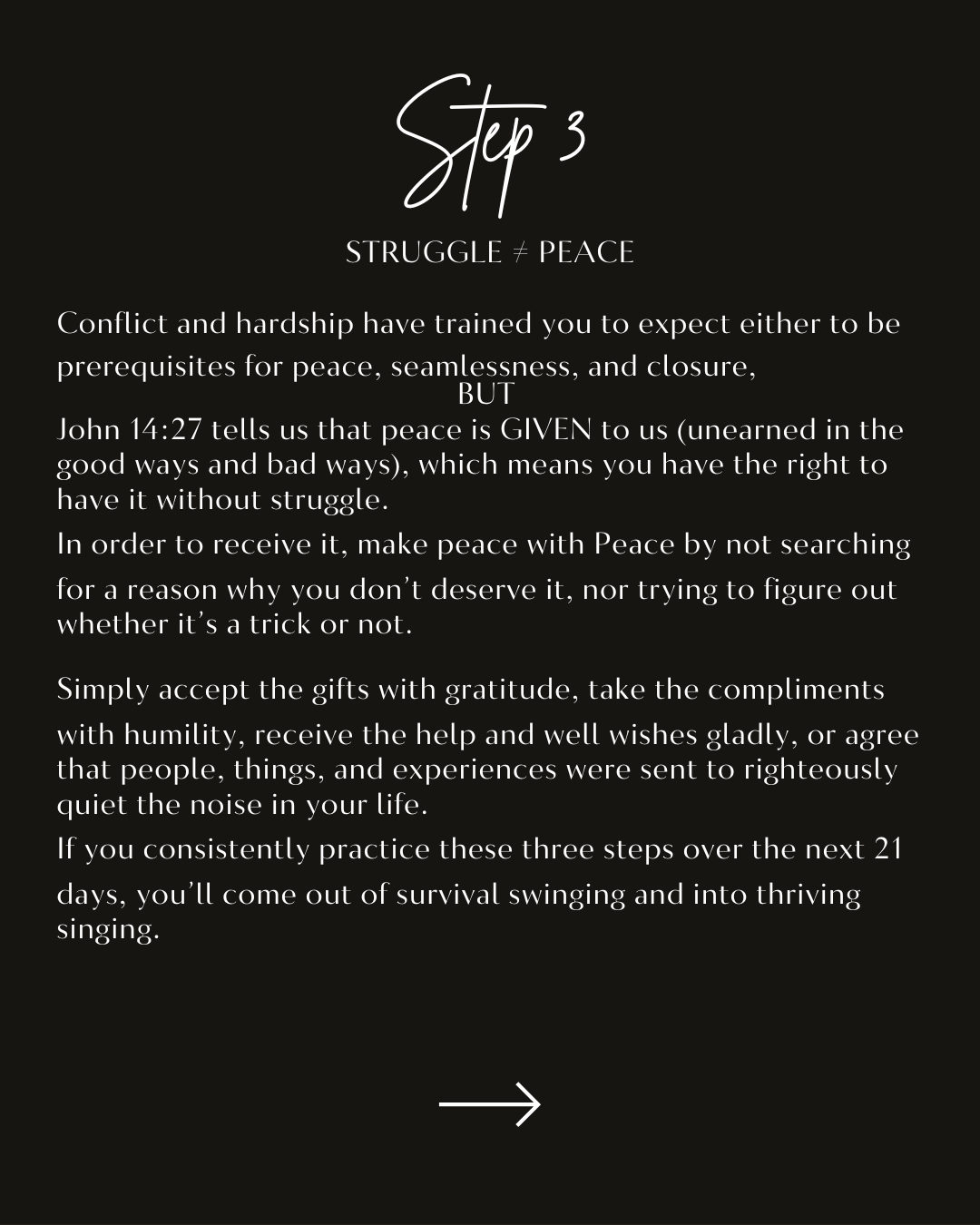 Step 3

STRUGGLE ≠ PEACE

Conflict and hardship have trained you to expect either to be prerequisites for peace, seamlessness, and closure,

BUT

John 14:27 tells us that peace is GIVEN to us (unearned in the good ways and bad ways), which means you have the right to have it without struggle.

In order to receive it, make peace with Peace by not searching for a reason why you don't deserve it, nor trying to figure out whether it's a trick or not.

Simply accept the gifts with gratitude, take the compliments with humility, receive the help and well wishes gladly, or agree that people, things, and experiences were sent to righteously quiet the noise in your life.

If you consistently practice these three steps over the next 21 days, you'll come out of survival swinging and into thriving singing.

→